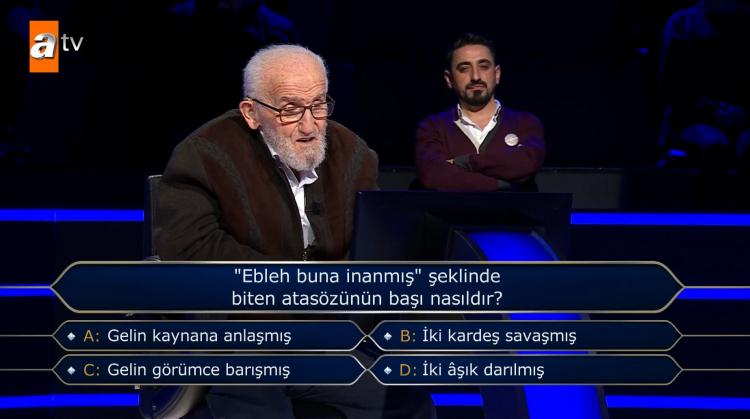 atv

"Ebleh buna inanmış" şeklinde biten atasözünün başı nasıldır?

A: Gelin kaynana anlaşmış
B: İki kardeş savaşmış
C: Gelin görümce barışmış
D: İki âşık darılmış